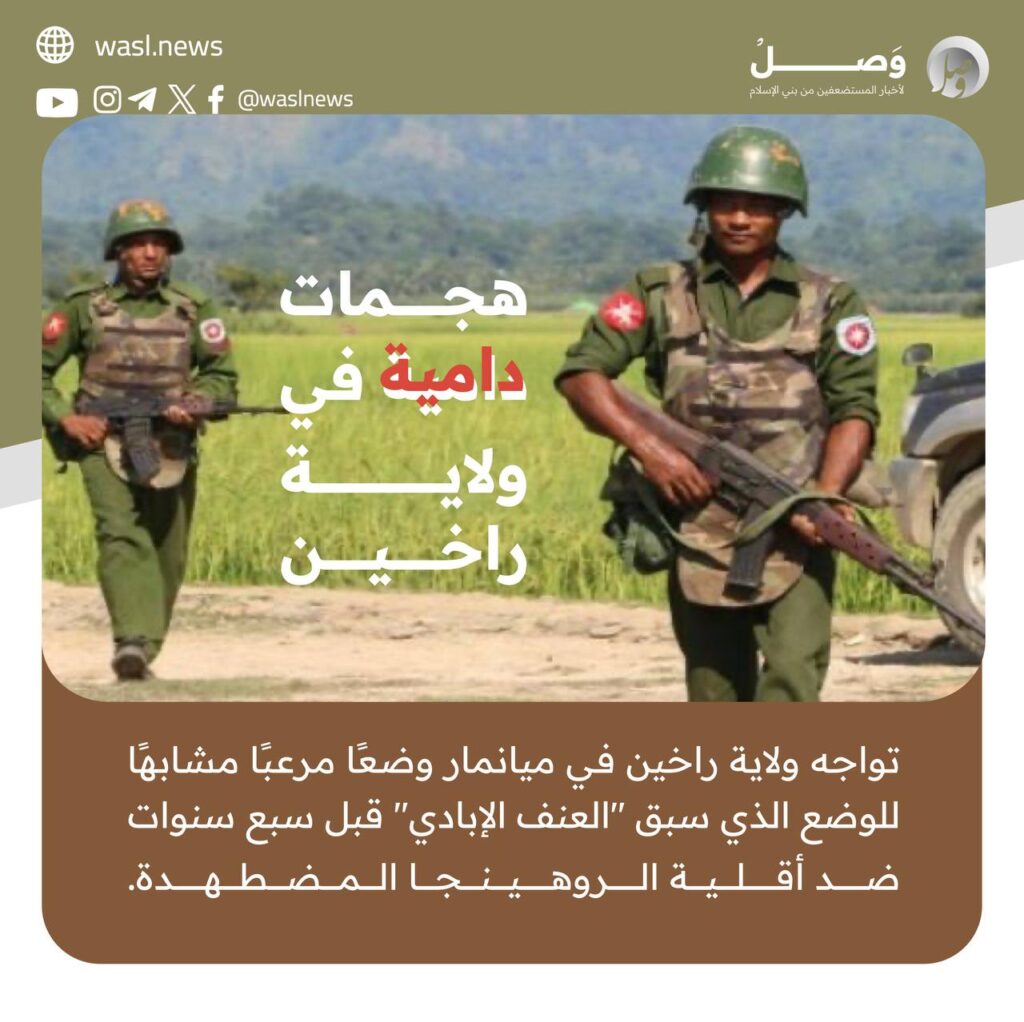 wasl.news
@waslnews

وَصلُ
لأخبار المستضعفين من بني الإسلام

هجمات دامية في ولاية راخين

تواجه ولاية راخين في ميانمار وضعًا مرعبًا مشابهًا للوضع الذي سبق "العنف الإبادي" قبل سبع سنوات ضد أقلية الروهينجا المضطهدة.